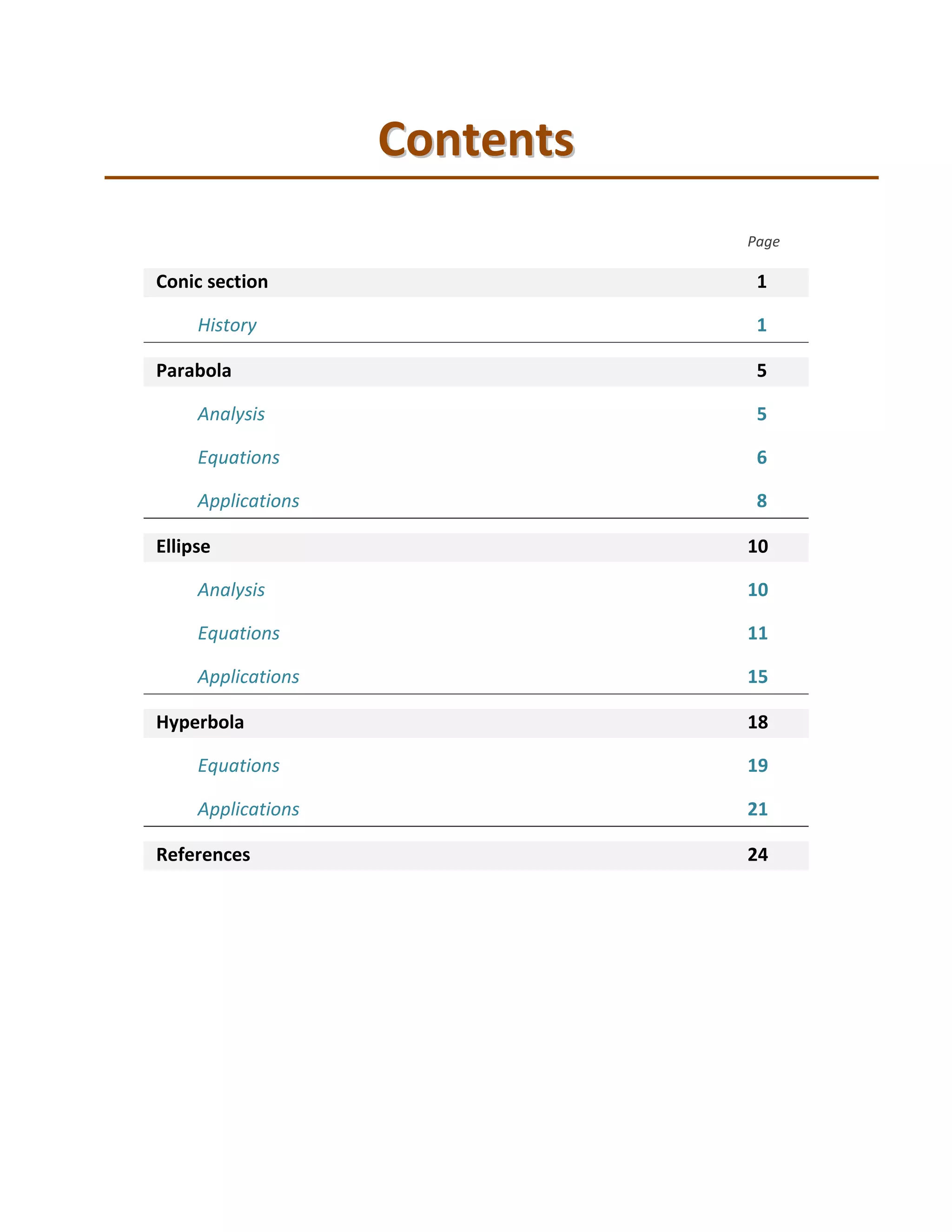 Contents

| | Page |
|---|---|
| Conic section | 1 |
| History | 1 |
| Parabola | 5 |
| Analysis | 5 |
| Equations | 6 |
| Applications | 8 |
| Ellipse | 10 |
| Analysis | 10 |
| Equations | 11 |
| Applications | 15 |
| Hyperbola | 18 |
| Equations | 19 |
| Applications | 21 |
| References | 24 |